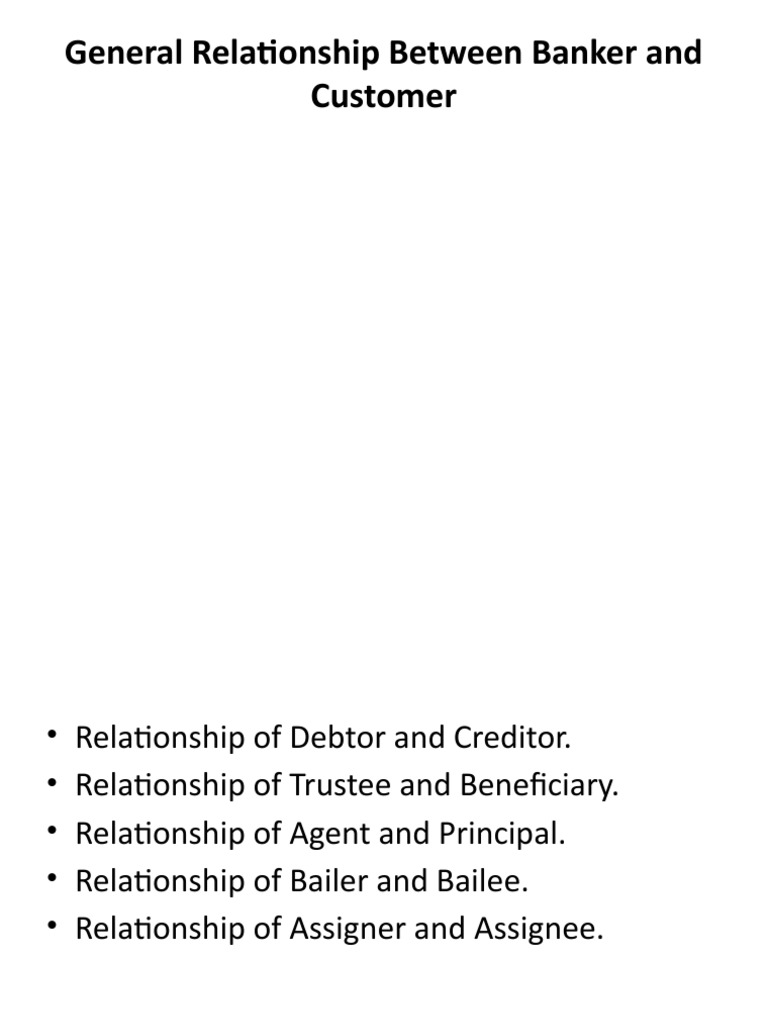 General Relationship Between Banker and Customer

• Relationship of Debtor and Creditor.
• Relationship of Trustee and Beneficiary.
• Relationship of Agent and Principal.
• Relationship of Bailer and Bailee.
• Relationship of Assigner and Assignee.